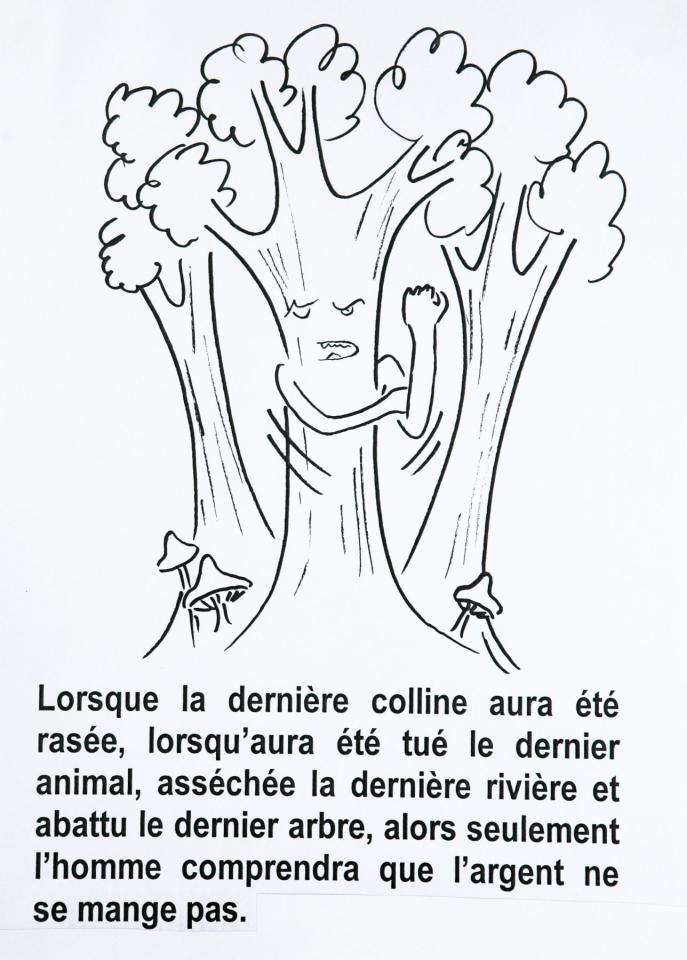 Lorsque la dernière colline aura été rasée, lorsqu'aura été tué le dernier animal, asséchée la dernière rivière et abattu le dernier arbre, alors seulement l'homme comprendra que l'argent ne se mange pas.